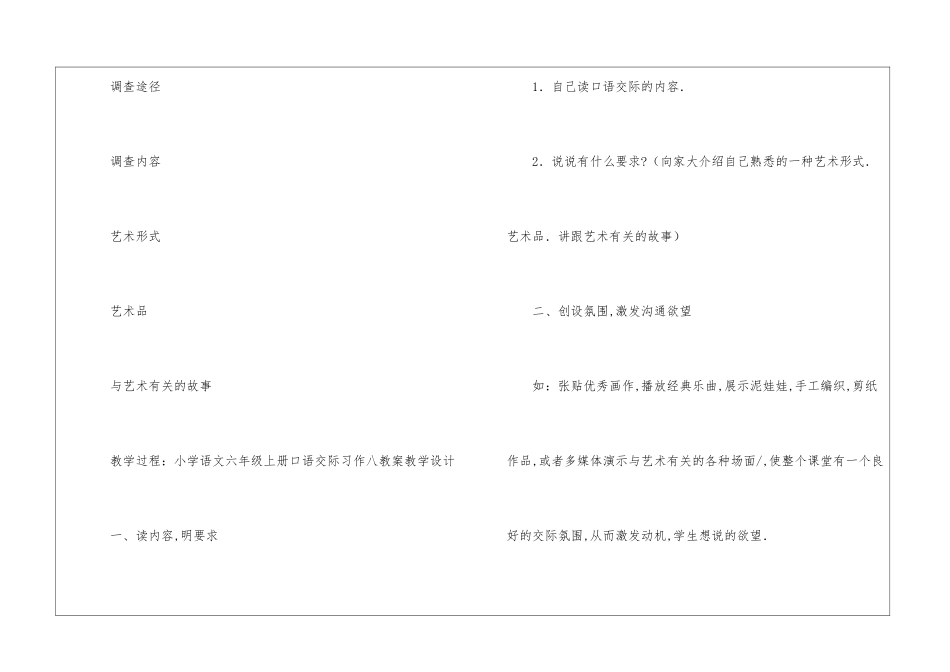 调查途径

调查内容

艺术形式

艺术品

与艺术有关的故事

教学过程：小学语文六年级上册口语交际习作八教案教学设计

一、读内容,明要求

1．自己读口语交际的内容.

2．说说有什么要求?（向家大介绍自己熟悉的一种艺术形式.艺术品．讲跟艺术有关的故事）

二、创设氛围,激发沟通欲望

如：张贴优秀画作,播放经典乐曲,展示泥娃娃,手工编织,剪纸作品,或者多媒体演示与艺术有关的各种场面/,使整个课堂有一个良好的交际氛围,从而激发动机,学生想说的欲望.